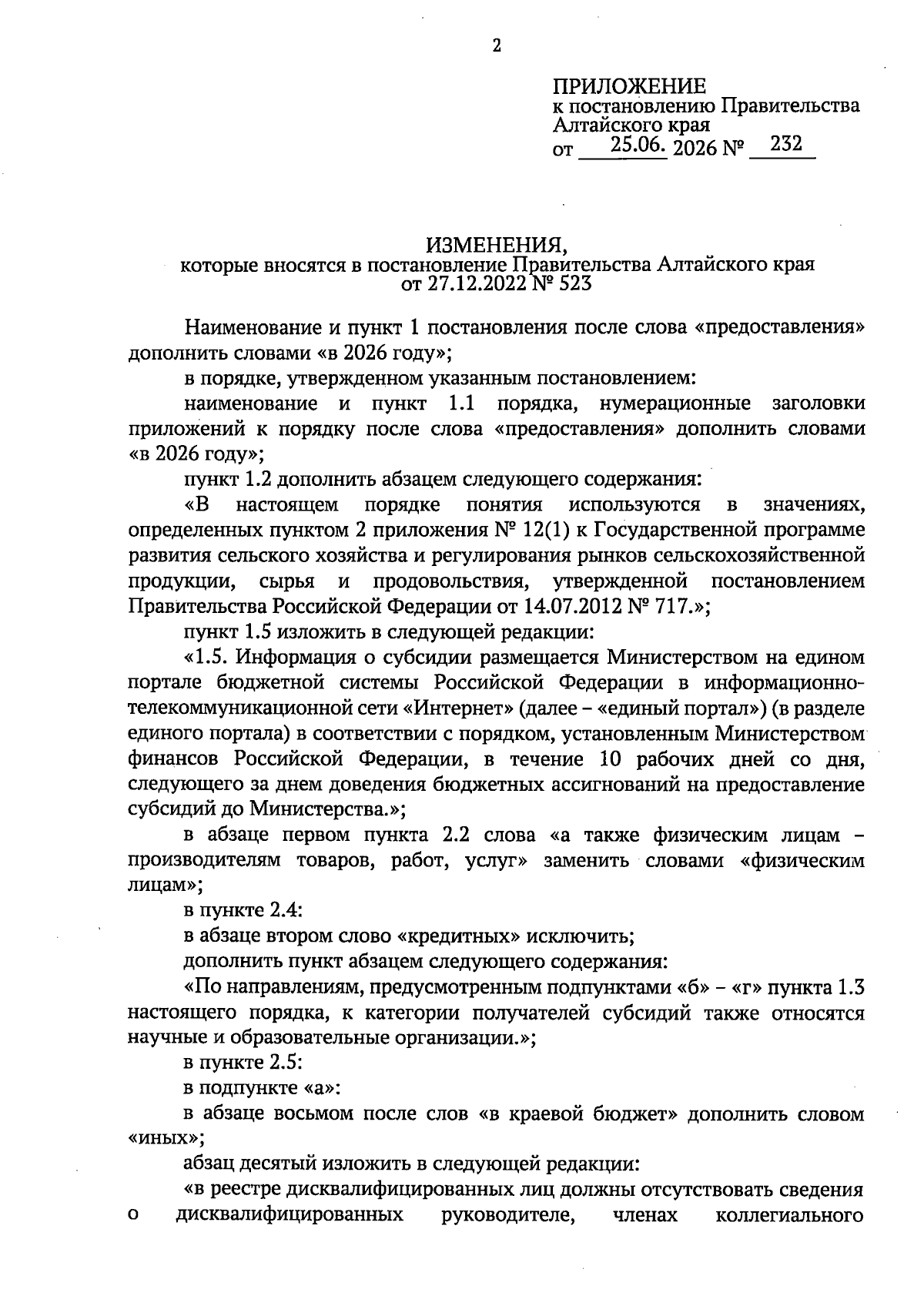 2

ПРИЛОЖЕНИЕ
к постановлению Правительства
Алтайского края
от 25.06. 2026 № 232

ИЗМЕНЕНИЯ,
которые вносятся в постановление Правительства Алтайского края
от 27.12.2022 № 523

Наименование и пункт 1 постановления после слова «предоставления» дополнить словами «в 2026 году»;

в порядке, утвержденном указанным постановлением:

наименование и пункт 1.1 порядка, нумерационные заголовки приложений к порядку после слова «предоставления» дополнить словами «в 2026 году»;

пункт 1.2 дополнить абзацем следующего содержания:

«В настоящем порядке понятия используются в значениях, определенных пунктом 2 приложения № 12(1) к Государственной программе развития сельского хозяйства и регулирования рынков сельскохозяйственной продукции, сырья и продовольствия, утвержденной постановлением Правительства Российской Федерации от 14.07.2012 № 717.»;

пункт 1.5 изложить в следующей редакции:

«1.5. Информация о субсидии размещается Министерством на едином портале бюджетной системы Российской Федерации в информационно-телекоммуникационной сети «Интернет» (далее – «единый портал») (в разделе единого портала) в соответствии с порядком, установленным Министерством финансов Российской Федерации, в течение 10 рабочих дней со дня, следующего за днем доведения бюджетных ассигнований на предоставление субсидий до Министерства.»;

в абзаце первом пункта 2.2 слова «а также физическим лицам – производителям товаров, работ, услуг» заменить словами «физическим лицам»;

в пункте 2.4:

в абзаце втором слово «кредитных» исключить;

дополнить пункт абзацем следующего содержания:

«По направлениям, предусмотренным подпунктами «б» – «г» пункта 1.3 настоящего порядка, к категории получателей субсидий также относятся научные и образовательные организации.»;

в пункте 2.5:

в подпункте «а»:

в абзаце восьмом после слов «в краевой бюджет» дополнить словом «иных»;

абзац десятый изложить в следующей редакции:

«в реестре дисквалифицированных лиц должны отсутствовать сведения о дисквалифицированных руководителе, членах коллегиального